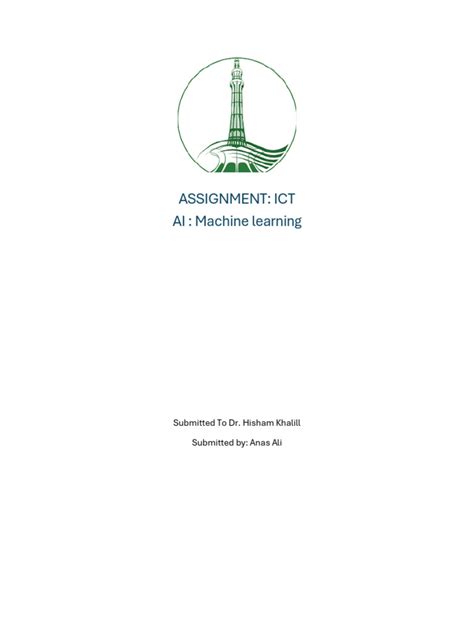 ASSIGNMENT: ICT
AI : Machine learning

Submitted To Dr. Hisham Khalill

Submitted by: Anas Ali